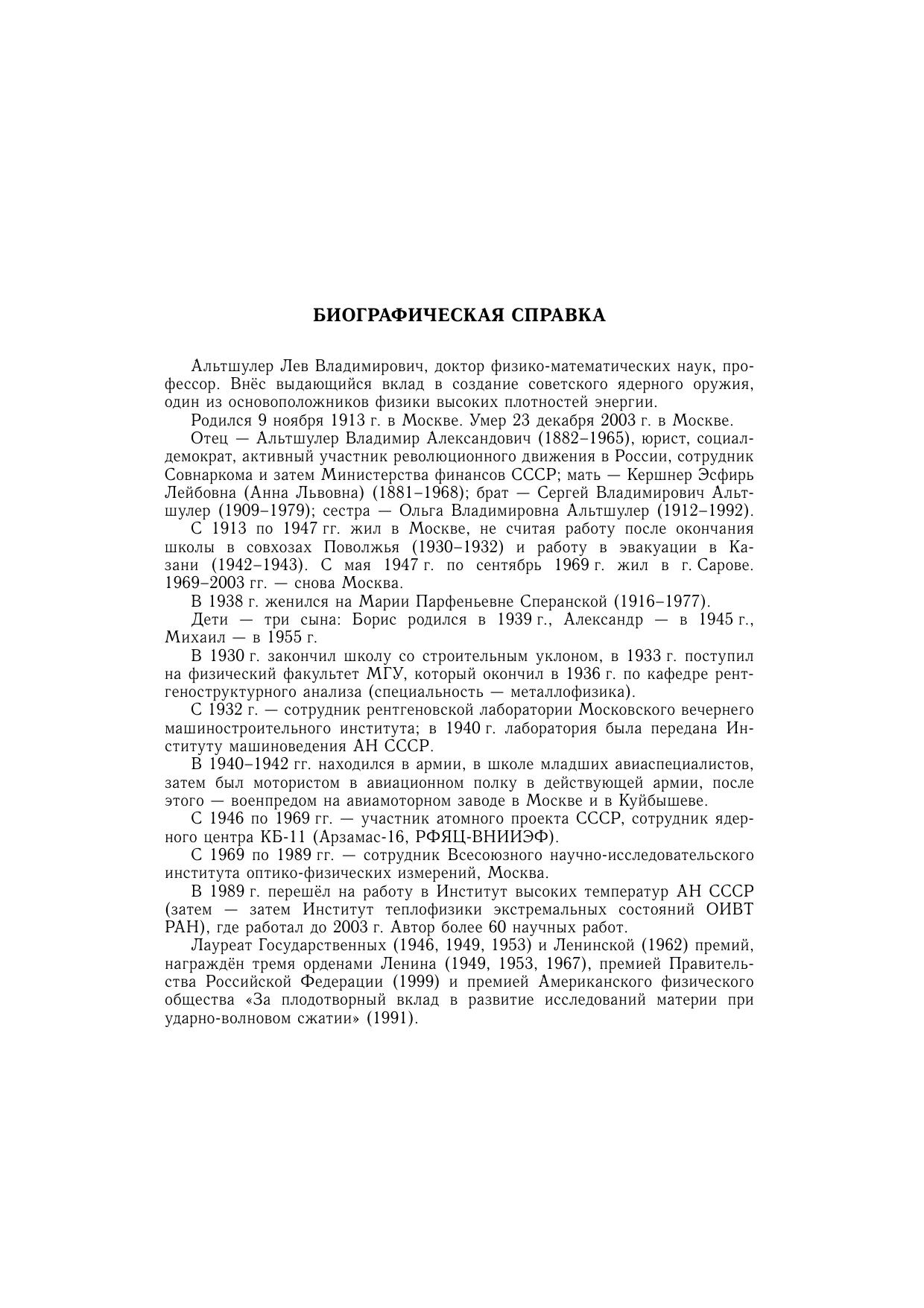 БИОГРАФИЧЕСКАЯ СПРАВКА

Альтшулер Лев Владимирович, доктор физико-математических наук, профессор. Внёс выдающийся вклад в создание советского ядерного оружия, один из основоположников физики высоких плотностей энергии.

Родился 9 ноября 1913 г. в Москве. Умер 23 декабря 2003 г. в Москве.

Отец — Альтшулер Владимир Александович (1882–1965), юрист, социал-демократ, активный участник революционного движения в России, сотрудник Совнаркома и затем Министерства финансов СССР; мать — Кершнер Эсфирь Лейбовна (Анна Львовна) (1881–1968); брат — Сергей Владимирович Альтшулер (1909–1979); сестра — Ольга Владимировна Альтшулер (1912–1992).

С 1913 по 1947 гг. жил в Москве, не считая работу после окончания школы в совхозах Поволжья (1930–1932) и работу в эвакуации в Казани (1942–1943). С мая 1947 г. по сентябрь 1969 г. жил в г. Сарове. 1969–2003 гг. — снова Москва.

В 1938 г. женился на Марии Парфеньевне Сперанской (1916–1977).

Дети — три сына: Борис родился в 1939 г., Александр — в 1945 г., Михаил — в 1955 г.

В 1930 г. закончил школу со строительным уклоном, в 1933 г. поступил на физический факультет МГУ, который окончил в 1936 г. по кафедре рентгеноструктурного анализа (специальность — металлофизика).

С 1932 г. — сотрудник рентгеновской лаборатории Московского вечернего машиностроительного института; в 1940 г. лаборатория была передана Институту машиноведения АН СССР.

В 1940–1942 гг. находился в армии, в школе младших авиаспециалистов, затем был мотористом в авиационном полку в действующей армии, после этого — военпредом на авиамоторном заводе в Москве и в Куйбышеве.

С 1946 по 1969 гг. — участник атомного проекта СССР, сотрудник ядерного центра КБ-11 (Арзамас-16, РФЯЦ-ВНИИЭФ).

С 1969 по 1989 гг. — сотрудник Всесоюзного научно-исследовательского института оптико-физических измерений, Москва.

В 1989 г. перешёл на работу в Институт высоких температур АН СССР (затем — затем Институт теплофизики экстремальных состояний ОИВТ РАН), где работал до 2003 г. Автор более 60 научных работ.

Лауреат Государственных (1946, 1949, 1953) и Ленинской (1962) премий, награждён тремя орденами Ленина (1949, 1953, 1967), премией Правительства Российской Федерации (1999) и премией Американского физического общества «За плодотворный вклад в развитие исследований материи при ударно-волновом сжатии» (1991).